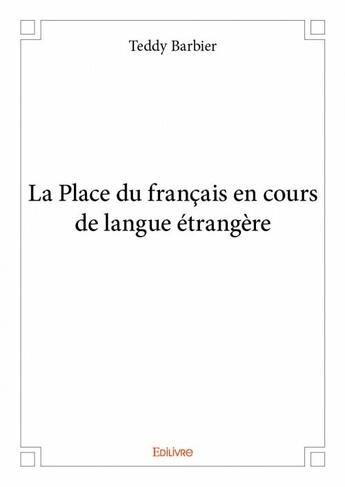 Teddy Barbier

La Place du français en cours de langue étrangère

Edilivre